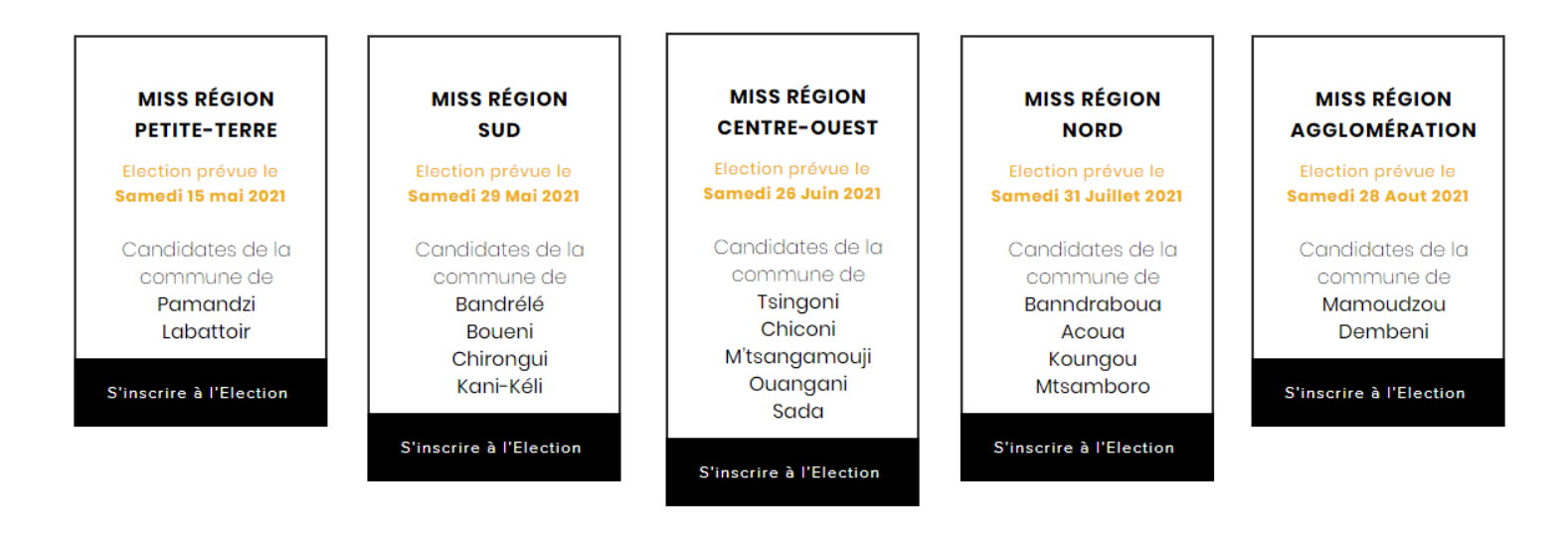 MISS RÉGION
PETITE-TERRE

Election prévue le
Samedi 15 mai 2021

Candidates de la commune de
Pamandzi
Labattoir

S'inscrire à l'Election

MISS RÉGION
SUD

Election prévue le
Samedi 29 Mai 2021

Candidates de la commune de
Bandrélé
Boueni
Chirongui
Kani-Kéli

S'inscrire à l'Election

MISS RÉGION
CENTRE-OUEST

Election prévue le
Samedi 26 Juin 2021

Candidates de la commune de
Tsingoni
Chiconi
M'tsangamouji
Ouangani
Sada

S'inscrire à l'Election

MISS RÉGION
NORD

Election prévue le
Samedi 31 Juillet 2021

Candidates de la commune de
Banndraboua
Acoua
Koungou
Mtsamboro

S'inscrire à l'Election

MISS RÉGION
AGGLOMÉRATION

Election prévue le
Samedi 28 Aout 2021

Candidates de la commune de
Mamoudzou
Dembeni

S'inscrire à l'Election